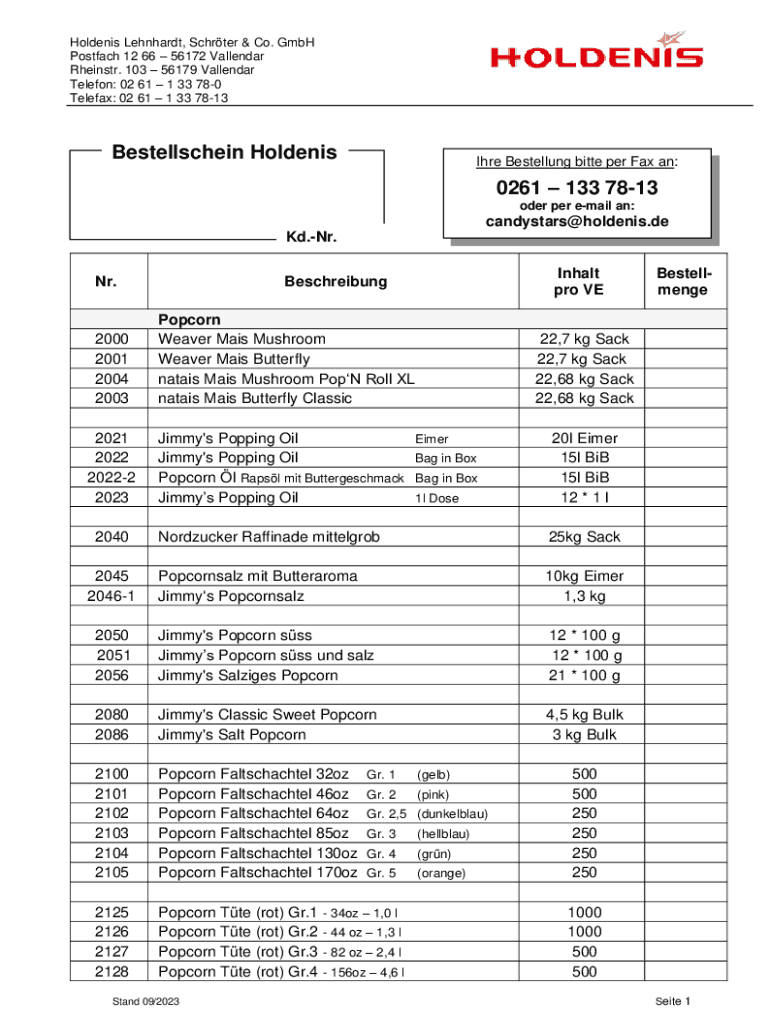 Holdenis Lehnhardt, Schröter & Co. GmbH
Postfach 12 66 – 56172 Vallendar
Rheinstr. 103 – 56179 Vallendar
Telefon: 02 61 – 1 33 78-0
Telefax: 02 61 – 1 33 78-13

HOLDENIS

Bestellschein Holdenis

Kd.-Nr.

Ihre Bestellung bitte per Fax an:

0261 – 133 78-13

oder per e-mail an:

candystars@holdenis.de

| Nr. | Beschreibung | Inhalt pro VE | Bestell-menge |
|---|---|---|---|
| | Popcorn | | |
| 2000 | Weaver Mais Mushroom | 22,7 kg Sack | |
| 2001 | Weaver Mais Butterfly | 22,7 kg Sack | |
| 2004 | natais Mais Mushroom Pop'N Roll XL | 22,68 kg Sack | |
| 2003 | natais Mais Butterfly Classic | 22,68 kg Sack | |
| | | | |
| 2021 | Jimmy's Popping Oil Eimer | 20l Eimer | |
| 2022 | Jimmy's Popping Oil Bag in Box | 15l BiB | |
| 2022-2 | Popcorn Öl Rapsöl mit Buttergeschmack Bag in Box | 15l BiB | |
| 2023 | Jimmy's Popping Oil 1l Dose | 12 * 1 l | |
| | | | |
| 2040 | Nordzucker Raffinade mittelgrob | 25kg Sack | |
| | | | |
| 2045 | Popcornsalz mit Butteraroma | 10kg Eimer | |
| 2046-1 | Jimmy's Popcornsalz | 1,3 kg | |
| | | | |
| 2050 | Jimmy's Popcorn süss | 12 * 100 g | |
| 2051 | Jimmy's Popcorn süss und salz | 12 * 100 g | |
| 2056 | Jimmy's Salziges Popcorn | 21 * 100 g | |
| | | | |
| 2080 | Jimmy's Classic Sweet Popcorn | 4,5 kg Bulk | |
| 2086 | Jimmy's Salt Popcorn | 3 kg Bulk | |
| | | | |
| 2100 | Popcorn Faltschachtel 32oz Gr. 1 (gelb) | 500 | |
| 2101 | Popcorn Faltschachtel 46oz Gr. 2 (pink) | 500 | |
| 2102 | Popcorn Faltschachtel 64oz Gr. 2,5 (dunkelblau) | 250 | |
| 2103 | Popcorn Faltschachtel 85oz Gr. 3 (hellblau) | 250 | |
| 2104 | Popcorn Faltschachtel 130oz Gr. 4 (grün) | 250 | |
| 2105 | Popcorn Faltschachtel 170oz Gr. 5 (orange) | 250 | |
| | | | |
| 2125 | Popcorn Tüte (rot) Gr.1 - 34oz – 1,0 l | 1000 | |
| 2126 | Popcorn Tüte (rot) Gr.2 - 44 oz – 1,3 l | 1000 | |
| 2127 | Popcorn Tüte (rot) Gr.3 - 82 oz – 2,4 l | 500 | |
| 2128 | Popcorn Tüte (rot) Gr.4 - 156oz – 4,6 l | 500 | |

Stand 09/2023

Seite 1